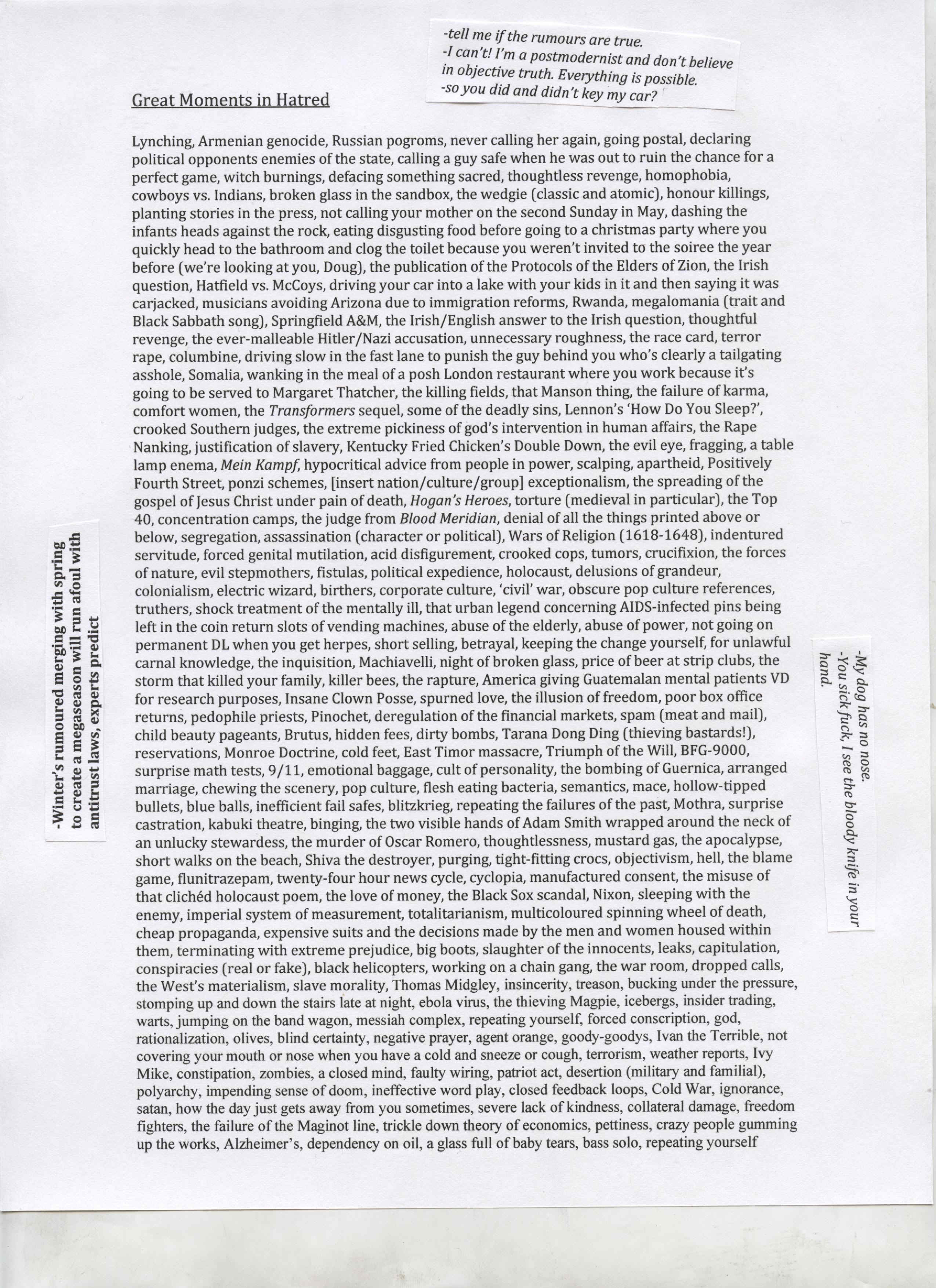 -tell me if the rumours are true.
-I can't! I'm a postmodernist and don't believe in objective truth. Everything is possible.
-so you did and didn't key my car?

Great Moments in Hatred

Lynching, Armenian genocide, Russian pogroms, never calling her again, going postal, declaring political opponents enemies of the state, calling a guy safe when he was out to ruin the chance for a perfect game, witch burnings, defacing something sacred, thoughtless revenge, homophobia, cowboys vs. Indians, broken glass in the sandbox, the wedgie (classic and atomic), honour killings, planting stories in the press, not calling your mother on the second Sunday in May, dashing the infants heads against the rock, eating disgusting food before going to a christmas party where you quickly head to the bathroom and clog the toilet because you weren't invited to the soiree the year before (we're looking at you, Doug), the publication of the Protocols of the Elders of Zion, the Irish question, Hatfield vs. McCoys, driving your car into a lake with your kids in it and then saying it was carjacked, musicians avoiding Arizona due to immigration reforms, Rwanda, megalomania (trait and Black Sabbath song), Springfield A&M, the Irish/English answer to the Irish question, thoughtful revenge, the ever-malleable Hitler/Nazi accusation, unnecessary roughness, the race card, terror rape, columbine, driving slow in the fast lane to punish the guy behind you who's clearly a tailgating asshole, Somalia, wanking in the meal of a posh London restaurant where you work because it's going to be served to Margaret Thatcher, the killing fields, that Manson thing, the failure of karma, comfort women, the Transformers sequel, some of the deadly sins, Lennon's 'How Do You Sleep?', crooked Southern judges, the extreme pickiness of god's intervention in human affairs, the Rape Nanking, justification of slavery, Kentucky Fried Chicken's Double Down, the evil eye, fragging, a table lamp enema, Mein Kampf, hypocritical advice from people in power, scalping, apartheid, Positively Fourth Street, ponzi schemes, [insert nation/culture/group] exceptionalism, the spreading of the gospel of Jesus Christ under pain of death, Hogan's Heroes, torture (medieval in particular), the Top 40, concentration camps, the judge from Blood Meridian, denial of all the things printed above or below, segregation, assassination (character or political), Wars of Religion (1618-1648), indentured servitude, forced genital mutilation, acid disfigurement, crooked cops, tumors, crucifixion, the forces of nature, evil stepmothers, fistulas, political expedience, holocaust, delusions of grandeur, colonialism, electric wizard, birthers, corporate culture, 'civil' war, obscure pop culture references, truthers, shock treatment of the mentally ill, that urban legend concerning AIDS-infected pins being left in the coin return slots of vending machines, abuse of the elderly, abuse of power, not going on permanent DL when you get herpes, short selling, betrayal, keeping the change yourself, for unlawful carnal knowledge, the inquisition, Machiavelli, night of broken glass, price of beer at strip clubs, the storm that killed your family, killer bees, the rapture, America giving Guatemalan mental patients VD for research purposes, Insane Clown Posse, spurned love, the illusion of freedom, poor box office returns, pedophile priests, Pinochet, deregulation of the financial markets, spam (meat and mail), child beauty pageants, Brutus, hidden fees, dirty bombs, Tarana Dong Ding (thieving bastards!), reservations, Monroe Doctrine, cold feet, East Timor massacre, Triumph of the Will, BFG-9000, surprise math tests, 9/11, emotional baggage, cult of personality, the bombing of Guernica, arranged marriage, chewing the scenery, pop culture, flesh eating bacteria, semantics, mace, hollow-tipped bullets, blue balls, inefficient fail safes, blitzkrieg, repeating the failures of the past, Mothra, surprise castration, kabuki theatre, binging, the two visible hands of Adam Smith wrapped around the neck of an unlucky stewardess, the murder of Oscar Romero, thoughtlessness, mustard gas, the apocalypse, short walks on the beach, Shiva the destroyer, purging, tight-fitting crocs, objectivism, hell, the blame game, flunitrazepam, twenty-four hour news cycle, cyclopia, manufactured consent, the misuse of that clichéd holocaust poem, the love of money, the Black Sox scandal, Nixon, sleeping with the enemy, imperial system of measurement, totalitarianism, multicoloured spinning wheel of death, cheap propaganda, expensive suits and the decisions made by the men and women housed within them, terminating with extreme prejudice, big boots, slaughter of the innocents, leaks, capitulation, conspiracies (real or fake), black helicopters, working on a chain gang, the war room, dropped calls, the West's materialism, slave morality, Thomas Midgley, insincerity, treason, bucking under the pressure, stomping up and down the stairs late at night, ebola virus, the thieving Magpie, icebergs, insider trading, warts, jumping on the band wagon, messiah complex, repeating yourself, forced conscription, god, rationalization, olives, blind certainty, negative prayer, agent orange, goody-goodys, Ivan the Terrible, not covering your mouth or nose when you have a cold and sneeze or cough, terrorism, weather reports, Ivy Mike, constipation, zombies, a closed mind, faulty wiring, patriot act, desertion (military and familial), polyarchy, impending sense of doom, ineffective word play, closed feedback loops, Cold War, ignorance, satan, how the day just gets away from you sometimes, severe lack of kindness, collateral damage, freedom fighters, the failure of the Maginot line, trickle down theory of economics, pettiness, crazy people gumming up the works, Alzheimer's, dependency on oil, a glass full of baby tears, bass solo, repeating yourself

-Winter's rumoured merging with spring to create a megaseason will run afoul with antitrust laws, experts predict

-My dog has no nose.
-You sick fuck, I see the bloody knife in your hand.